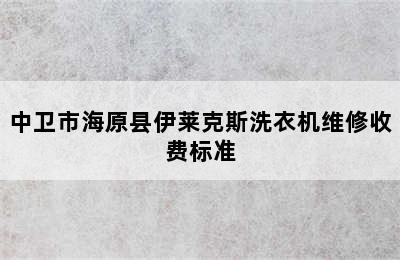 中卫市海原县伊莱克斯洗衣机维修收费标准